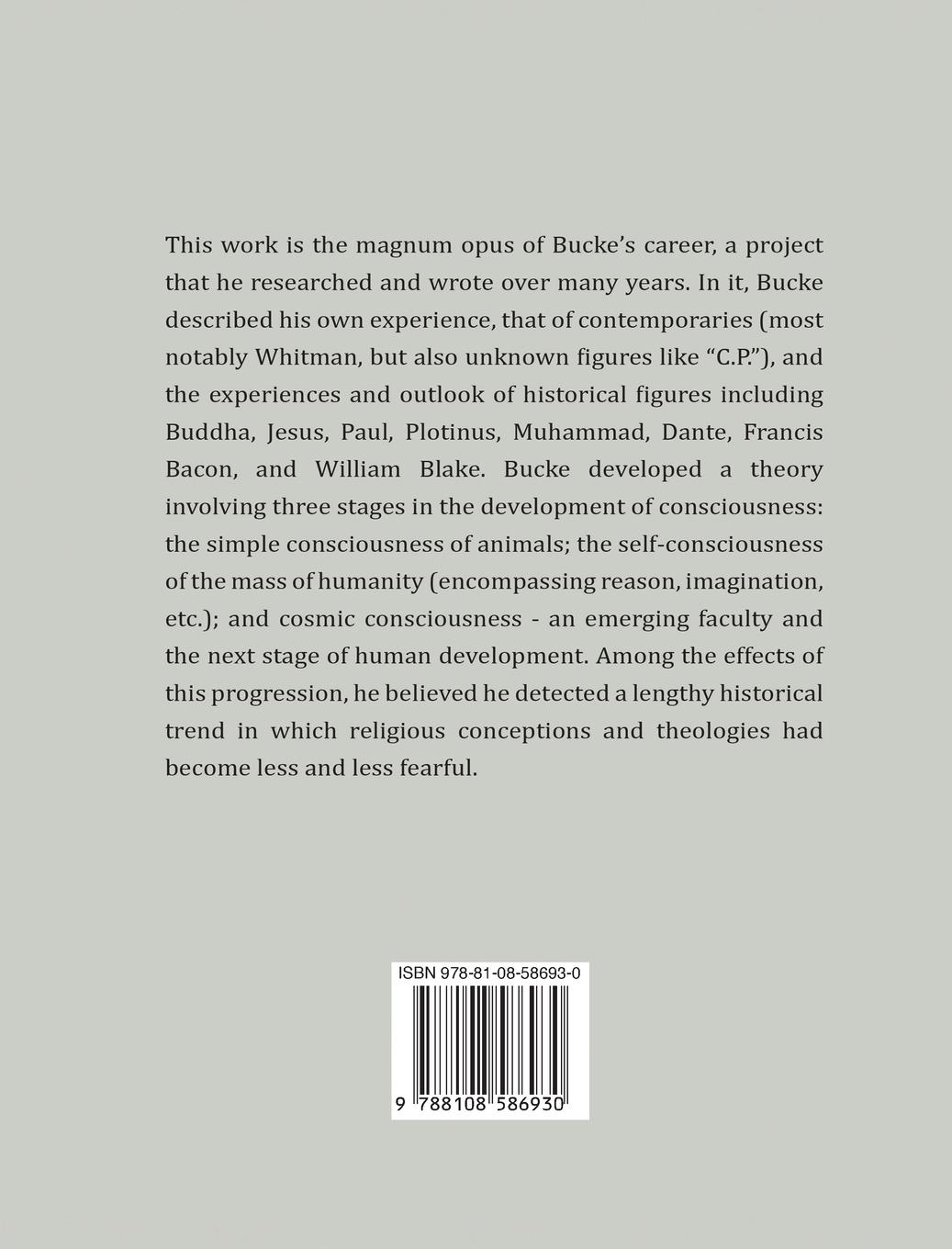 This work is the magnum opus of Bucke's career, a project that he researched and wrote over many years. In it, Bucke described his own experience, that of contemporaries (most notably Whitman, but also unknown figures like "C.P."), and the experiences and outlook of historical figures including Buddha, Jesus, Paul, Plotinus, Muhammad, Dante, Francis Bacon, and William Blake. Bucke developed a theory involving three stages in the development of consciousness: the simple consciousness of animals; the self-consciousness of the mass of humanity (encompassing reason, imagination, etc.); and cosmic consciousness - an emerging faculty and the next stage of human development. Among the effects of this progression, he believed he detected a lengthy historical trend in which religious conceptions and theologies had become less and less fearful.

ISBN 978-81-08-58693-0

9 788108 586930